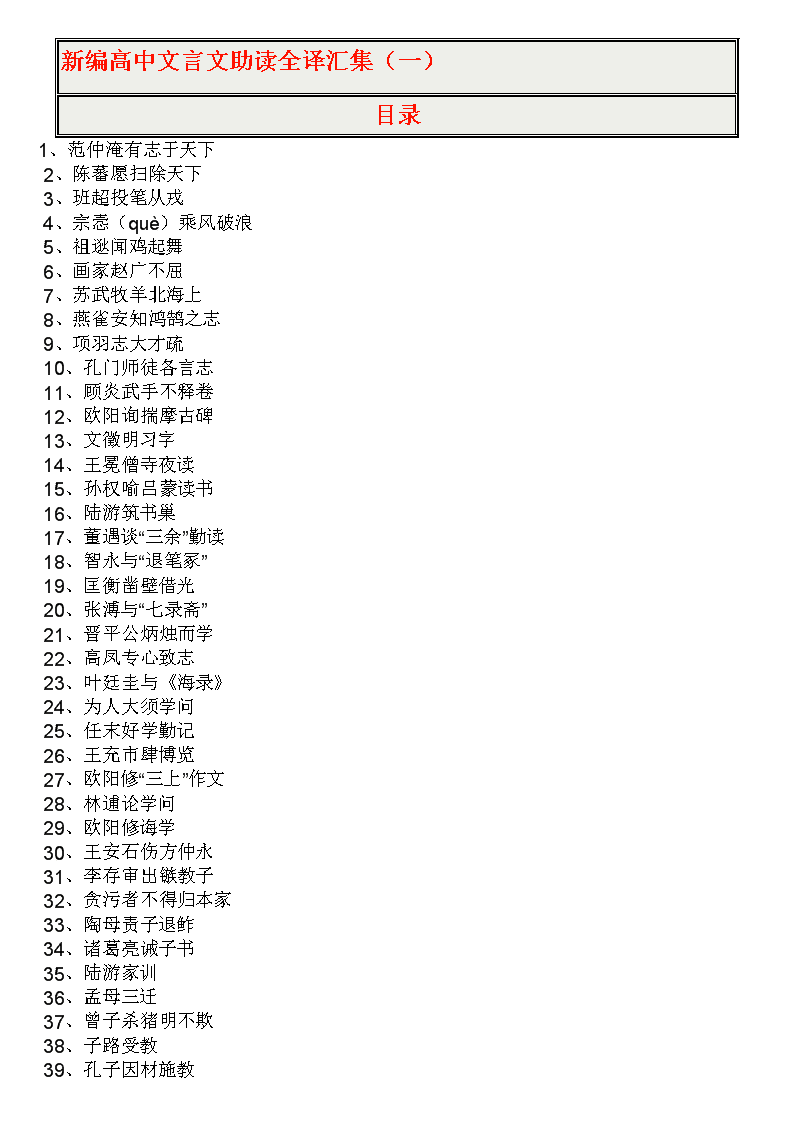 新编高中文言文助读全译汇集（一）

目录

1、范仲淹有志于天下
2、陈蕃愿扫除天下
3、班超投笔从戎
4、宗悫（què）乘风破浪
5、祖逖闻鸡起舞
6、画家赵广不屈
7、苏武牧羊北海上
8、燕雀安知鸿鹄之志
9、项羽志大才疏
10、孔门师徒各言志
11、顾炎武手不释卷
12、欧阳询揣摩古碑
13、文徵明习字
14、王冕僧寺夜读
15、孙权喻吕蒙读书
16、陆游筑书巢
17、董遇谈“三余”勤读
18、智永与“退笔冢”
19、匡衡凿壁借光
20、张溥与“七录斋”
21、晋平公炳烛而学
22、高凤专心致志
23、叶廷圭与《海录》
24、为人大须学问
25、任末好学勤记
26、王充市肆博览
27、欧阳修“三上”作文
28、林逋论学问
29、欧阳修诲学
30、王安石伤方仲永
31、李存审出镞教子
32、贪污者不得归本家
33、陶母责子退鲊
34、诸葛亮诫子书
35、陆游家训
36、孟母三迁
37、曾子杀猪明不欺
38、子路受教
39、孔子因材施教